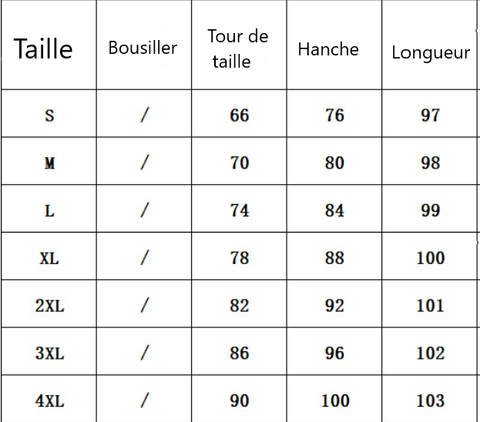 | Taille | Bousiller | Tour de taille | Hanche | Longueur |
|---|---|---|---|---|
| S | / | 66 | 76 | 97 |
| M | / | 70 | 80 | 98 |
| L | / | 74 | 84 | 99 |
| XL | / | 78 | 88 | 100 |
| 2XL | / | 82 | 92 | 101 |
| 3XL | / | 86 | 96 | 102 |
| 4XL | / | 90 | 100 | 103 |